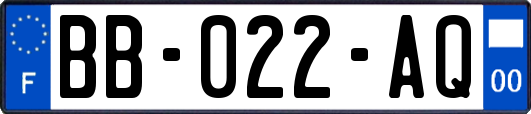 F

BB-022-AQ

00